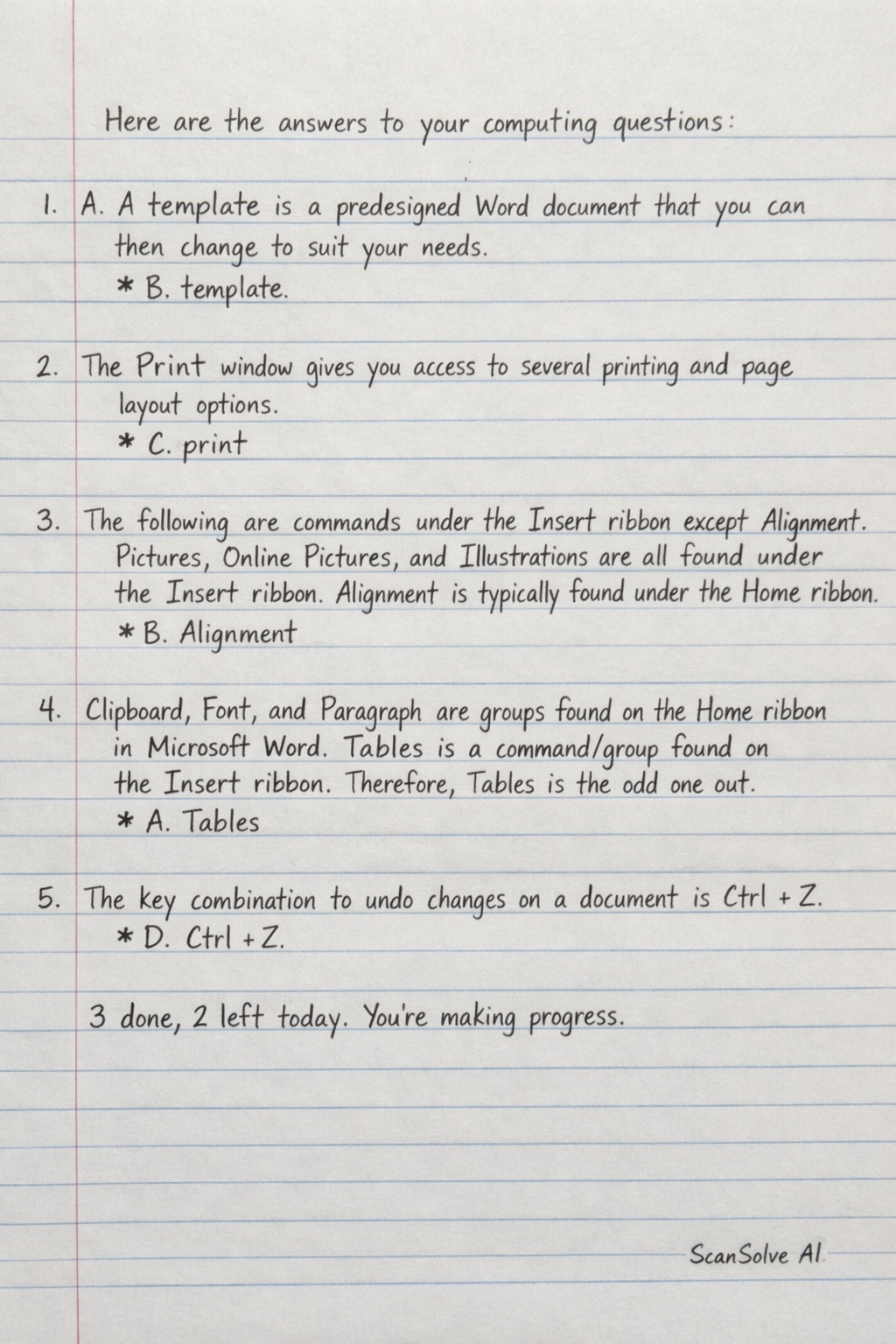 Here are the answers to your computing questions:

1. A. A template is a predesigned Word document that you can then change to suit your needs.
* B. template.

2. The Print window gives you access to several printing and page layout options.
* C. print

3. The following are commands under the Insert ribbon except Alignment. Pictures, Online Pictures, and Illustrations are all found under the Insert ribbon. Alignment is typically found under the Home ribbon.
* B. Alignment

4. Clipboard, Font, and Paragraph are groups found on the Home ribbon in Microsoft Word. Tables is a command/group found on the Insert ribbon. Therefore, Tables is the odd one out.
* A. Tables

5. The key combination to undo changes on a document is Ctrl + Z.
* D. Ctrl + Z.

3 done, 2 left today. You're making progress.

ScanSolve AI